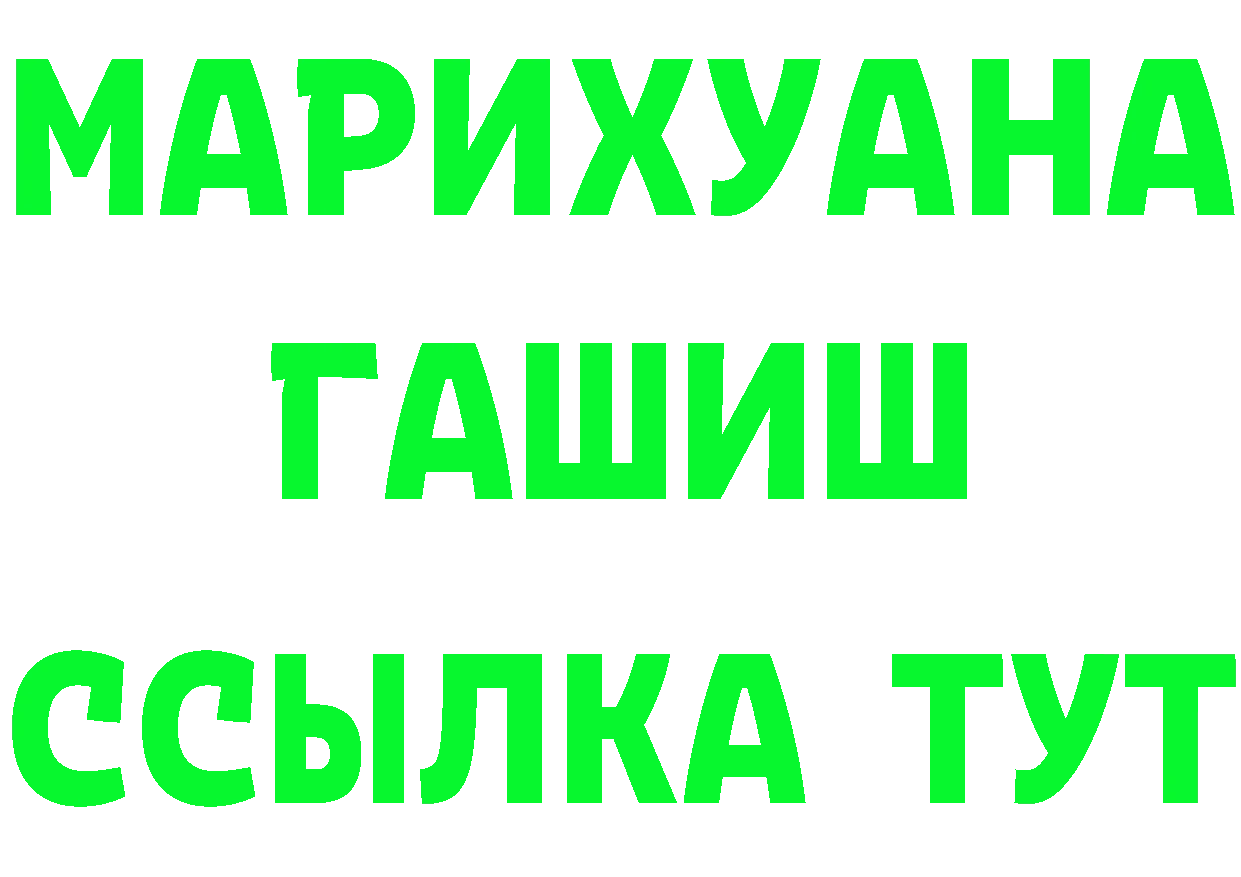 МАРИХУАНА
ГАШИШ
ССЫЛКА ТУТ